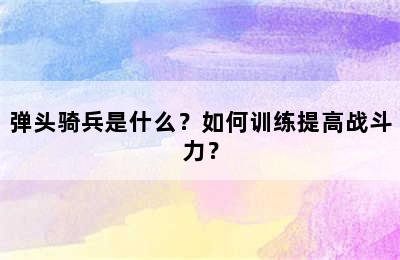 弹头骑兵是什么？如何训练提高战斗力？